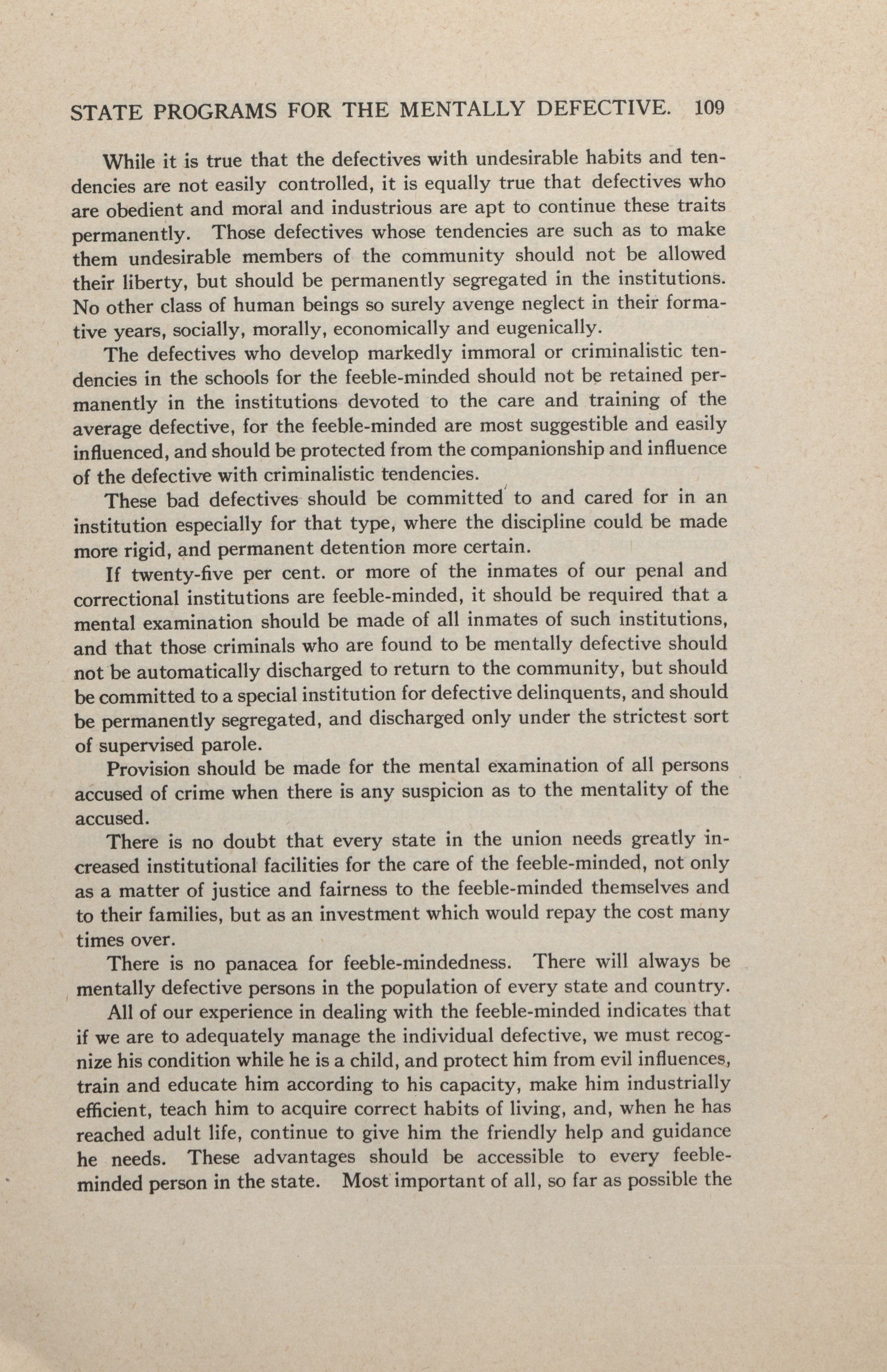 STATE PROGRAMS FOR THE MENTALLY DEFECTIVE. 109

While it is true that the defectives with undesirable habits and tendencies are not easily controlled, it is equally true that defectives who are obedient and moral and industrious are apt to continue these traits permanently. Those defectives whose tendencies are such as to make them undesirable members of the community should not be allowed their liberty, but should be permanently segregated in the institutions. No other class of human beings so surely avenge neglect in their formative years, socially, morally, economically and eugenically.

The defectives who develop markedly immoral or criminalistic tendencies in the schools for the feeble-minded should not be retained permanently in the institutions devoted to the care and training of the average defective, for the feeble-minded are most suggestible and easily influenced, and should be protected from the companionship and influence of the defective with criminalistic tendencies.

These bad defectives should be committed to and cared for in an institution especially for that type, where the discipline could be made more rigid, and permanent detention more certain.

If twenty-five per cent. or more of the inmates of our penal and correctional institutions are feeble-minded, it should be required that a mental examination should be made of all inmates of such institutions, and that those criminals who are found to be mentally defective should not be automatically discharged to return to the community, but should be committed to a special institution for defective delinquents, and should be permanently segregated, and discharged only under the strictest sort of supervised parole.

Provision should be made for the mental examination of all persons accused of crime when there is any suspicion as to the mentality of the accused.

There is no doubt that every state in the union needs greatly increased institutional facilities for the care of the feeble-minded, not only as a matter of justice and fairness to the feeble-minded themselves and to their families, but as an investment which would repay the cost many times over.

There is no panacea for feeble-mindedness. There will always be mentally defective persons in the population of every state and country.

All of our experience in dealing with the feeble-minded indicates that if we are to adequately manage the individual defective, we must recognize his condition while he is a child, and protect him from evil influences, train and educate him according to his capacity, make him industrially efficient, teach him to acquire correct habits of living, and, when he has reached adult life, continue to give him the friendly help and guidance he needs. These advantages should be accessible to every feeble-minded person in the state. Most important of all, so far as possible the